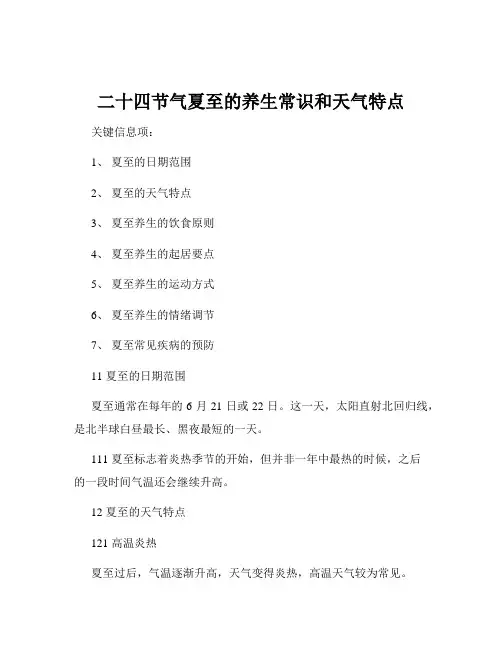 二十四节气夏至的养生常识和天气特点

关键信息项：

1、 夏至的日期范围

2、 夏至的天气特点

3、 夏至养生的饮食原则

4、 夏至养生的起居要点

5、 夏至养生的运动方式

6、 夏至养生的情绪调节

7、 夏至常见疾病的预防

11 夏至的日期范围

夏至通常在每年的 6 月 21 日或 22 日。这一天，太阳直射北回归线，是北半球白昼最长、黑夜最短的一天。

111 夏至标志着炎热季节的开始，但并非一年中最热的时候，之后的一段时间气温还会继续升高。

12 夏至的天气特点

121 高温炎热

夏至过后，气温逐渐升高，天气变得炎热，高温天气较为常见。